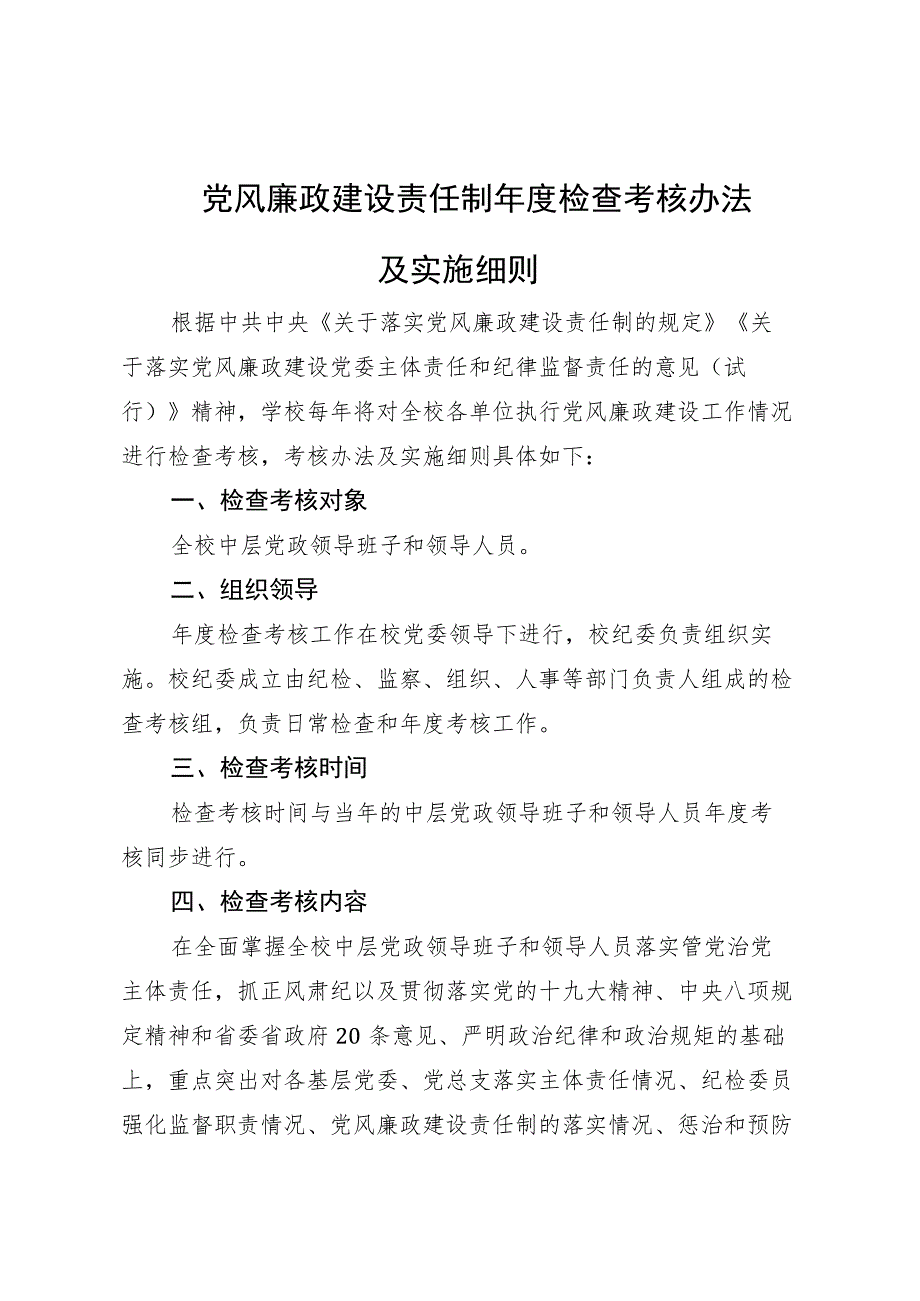 党风廉政建设责任制年度检查考核办法

及实施细则

根据中共中央《关于落实党风廉政建设责任制的规定》《关于落实党风廉政建设党委主体责任和纪律监督责任的意见（试行）》精神，学校每年将对全校各单位执行党风廉政建设工作情况进行检查考核，考核办法及实施细则具体如下：

一、检查考核对象

全校中层党政领导班子和领导人员。

二、组织领导

年度检查考核工作在校党委领导下进行，校纪委负责组织实施。校纪委成立由纪检、监察、组织、人事等部门负责人组成的检查考核组，负责日常检查和年度考核工作。

三、检查考核时间

检查考核时间与当年的中层党政领导班子和领导人员年度考核同步进行。

四、检查考核内容

在全面掌握全校中层党政领导班子和领导人员落实管党治党主体责任，抓正风肃纪以及贯彻落实党的十九大精神、中央八项规定精神和省委省政府20条意见、严明政治纪律和政治规矩的基础上，重点突出对各基层党委、党总支落实主体责任情况、纪检委员强化监督职责情况、党风廉政建设责任制的落实情况、惩治和预防